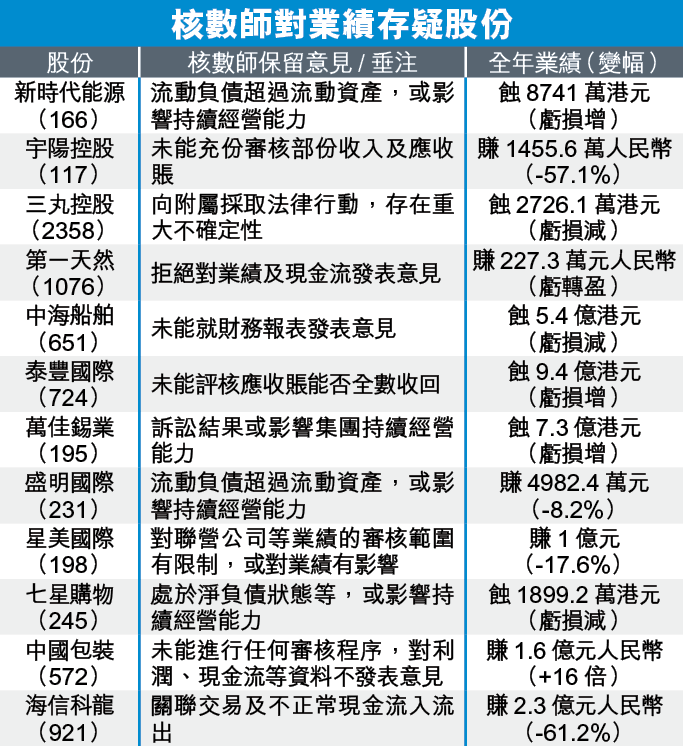 核數師對業績存疑股份

| 股份 | 核數師保留意見 / 垂注 | 全年業績（變幅） |
|---|---|---|
| 新時代能源（166） | 流動負債超過流動資產，或影響持續經營能力 | 蝕 8741 萬港元（虧損增） |
| 宇陽控股（117） | 未能充份審核部份收入及應收賬 | 賺 1455.6 萬人民幣（-57.1%） |
| 三丸控股（2358） | 向附屬採取法律行動，存在重大不確定性 | 蝕 2726.1 萬港元（虧損減） |
| 第一天然（1076） | 拒絕對業績及現金流發表意見 | 賺 227.3 萬元人民幣（虧轉盈） |
| 中海船舶（651） | 未能就財務報表發表意見 | 蝕 5.4 億港元（虧損減） |
| 泰豐國際（724） | 未能評核應收賬能否全數收回 | 蝕 9.4 億港元（虧損增） |
| 萬佳錫業（195） | 訴訟結果或影響集團持續經營能力 | 蝕 7.3 億港元（虧損增） |
| 盛明國際（231） | 流動負債超過流動資產，或影響持續經營能力 | 賺 4982.4 萬元（-8.2%） |
| 星美國際（198） | 對聯營公司等業績的審核範圍有限制，或對業績有影響 | 賺 1 億元（-17.6%） |
| 七星購物（245） | 處於淨負債狀態等，或影響持續經營能力 | 蝕 1899.2 萬港元（虧損減） |
| 中國包裝（572） | 未能進行任何審核程序，對利潤、現金流等資料不發表意見 | 賺 1.6 億元人民幣（+16 倍） |
| 海信科龍（921） | 關聯交易及不正常現金流入流出 | 賺 2.3 億元人民幣（-61.2%） |